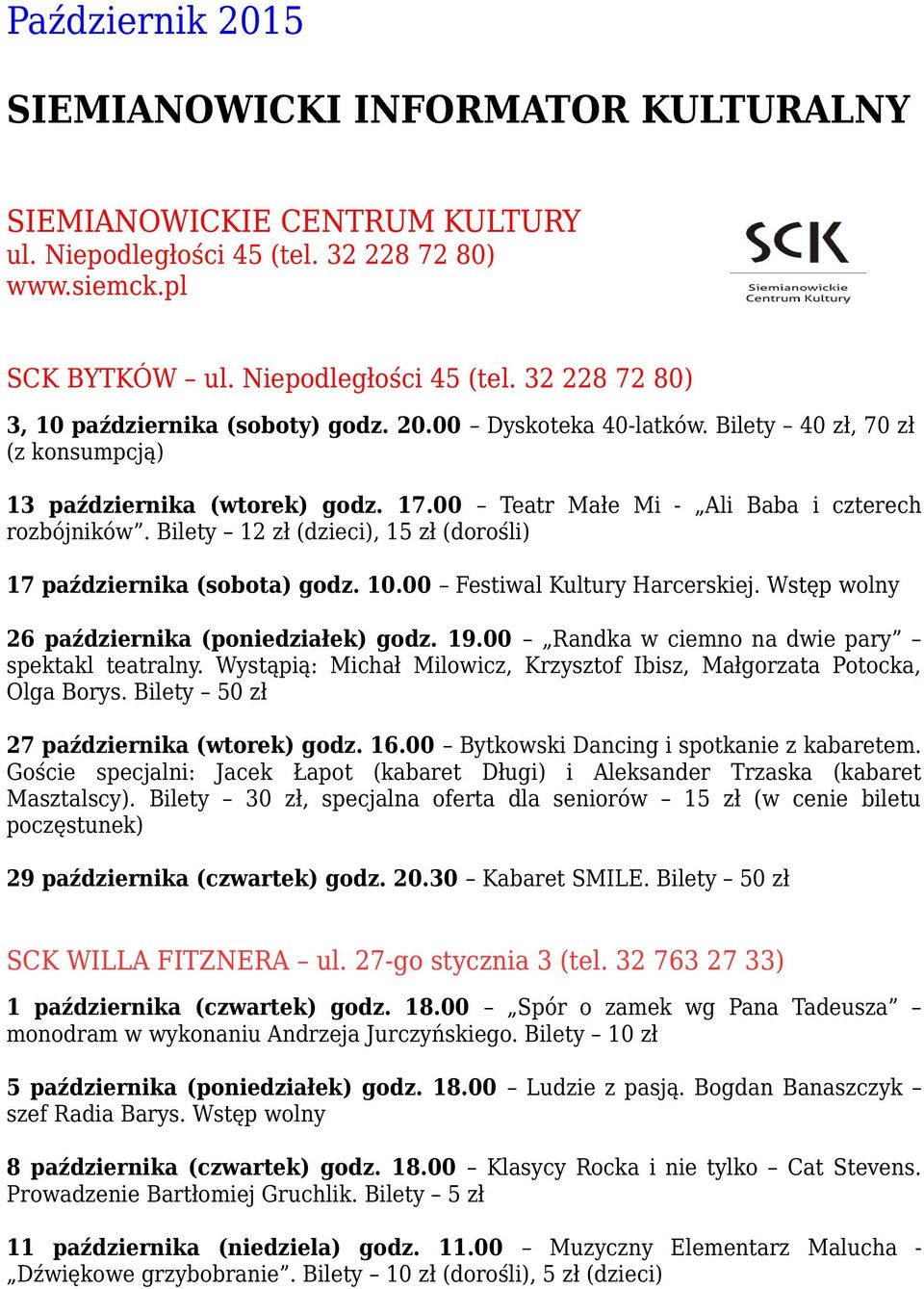 Październik 2015

SIEMIANOWICKI INFORMATOR KULTURALNY

SIEMIANOWICKIE CENTRUM KULTURY
ul. Niepodległości 45 (tel. 32 228 72 80)
www.siemck.pl

SCK
Siemianowickie Centrum Kultury

SCK BYTKÓW – ul. Niepodległości 45 (tel. 32 228 72 80)

3, 10 października (soboty) godz. 20.00 – Dyskoteka 40-latków. Bilety – 40 zł, 70 zł (z konsumpcją)

13 października (wtorek) godz. 17.00 – Teatr Małe Mi - „Ali Baba i czterech rozbójników”. Bilety – 12 zł (dzieci), 15 zł (dorośli)

17 października (sobota) godz. 10.00 – Festiwal Kultury Harcerskiej. Wstęp wolny

26 października (poniedziałek) godz. 19.00 – „Randka w ciemno na dwie pary” – spektakl teatralny. Wystąpią: Michał Milowicz, Krzysztof Ibisz, Małgorzata Potocka, Olga Borys. Bilety – 50 zł

27 października (wtorek) godz. 16.00 – Bytkowski Dancing i spotkanie z kabaretem. Goście specjalni: Jacek Łapot (kabaret Długi) i Aleksander Trzaska (kabaret Masztalscy). Bilety – 30 zł, specjalna oferta dla seniorów – 15 zł (w cenie biletu poczęstunek)

29 października (czwartek) godz. 20.30 – Kabaret SMILE. Bilety – 50 zł

SCK WILLA FITZNERA – ul. 27-go stycznia 3 (tel. 32 763 27 33)

1 października (czwartek) godz. 18.00 – „Spór o zamek wg Pana Tadeusza” – monodram w wykonaniu Andrzeja Jurczyńskiego. Bilety – 10 zł

5 października (poniedziałek) godz. 18.00 – Ludzie z pasją. Bogdan Banaszczyk – szef Radia Barys. Wstęp wolny

8 października (czwartek) godz. 18.00 – Klasycy Rocka i nie tylko – Cat Stevens. Prowadzenie Bartłomiej Gruchlik. Bilety – 5 zł

11 października (niedziela) godz. 11.00 – Muzyczny Elementarz Malucha - „Dźwiękowe grzybobranie”. Bilety – 10 zł (dorośli), 5 zł (dzieci)